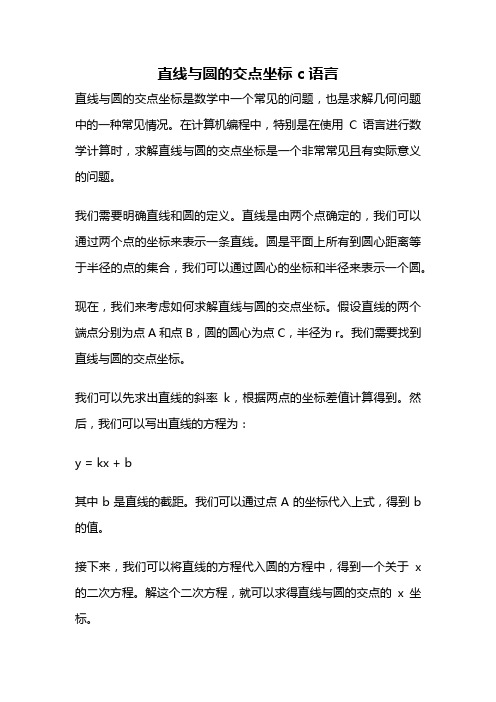 直线与圆的交点坐标 c 语言

直线与圆的交点坐标是数学中一个常见的问题，也是求解几何问题中的一种常见情况。在计算机编程中，特别是在使用 C 语言进行数学计算时，求解直线与圆的交点坐标是一个非常常见且有实际意义的问题。

我们需要明确直线和圆的定义。直线是由两个点确定的，我们可以通过两个点的坐标来表示一条直线。圆是平面上所有到圆心距离等于半径的点的集合，我们可以通过圆心的坐标和半径来表示一个圆。

现在，我们来考虑如何求解直线与圆的交点坐标。假设直线的两个端点分别为点 A 和点 B，圆的圆心为点 C，半径为 r。我们需要找到直线与圆的交点坐标。

我们可以先求出直线的斜率 k，根据两点的坐标差值计算得到。然后，我们可以写出直线的方程为：

$y = kx + b$

其中 b 是直线的截距。我们可以通过点 A 的坐标代入上式，得到 b 的值。

接下来，我们可以将直线的方程代入圆的方程中，得到一个关于 x 的二次方程。解这个二次方程，就可以求得直线与圆的交点的 x 坐标。